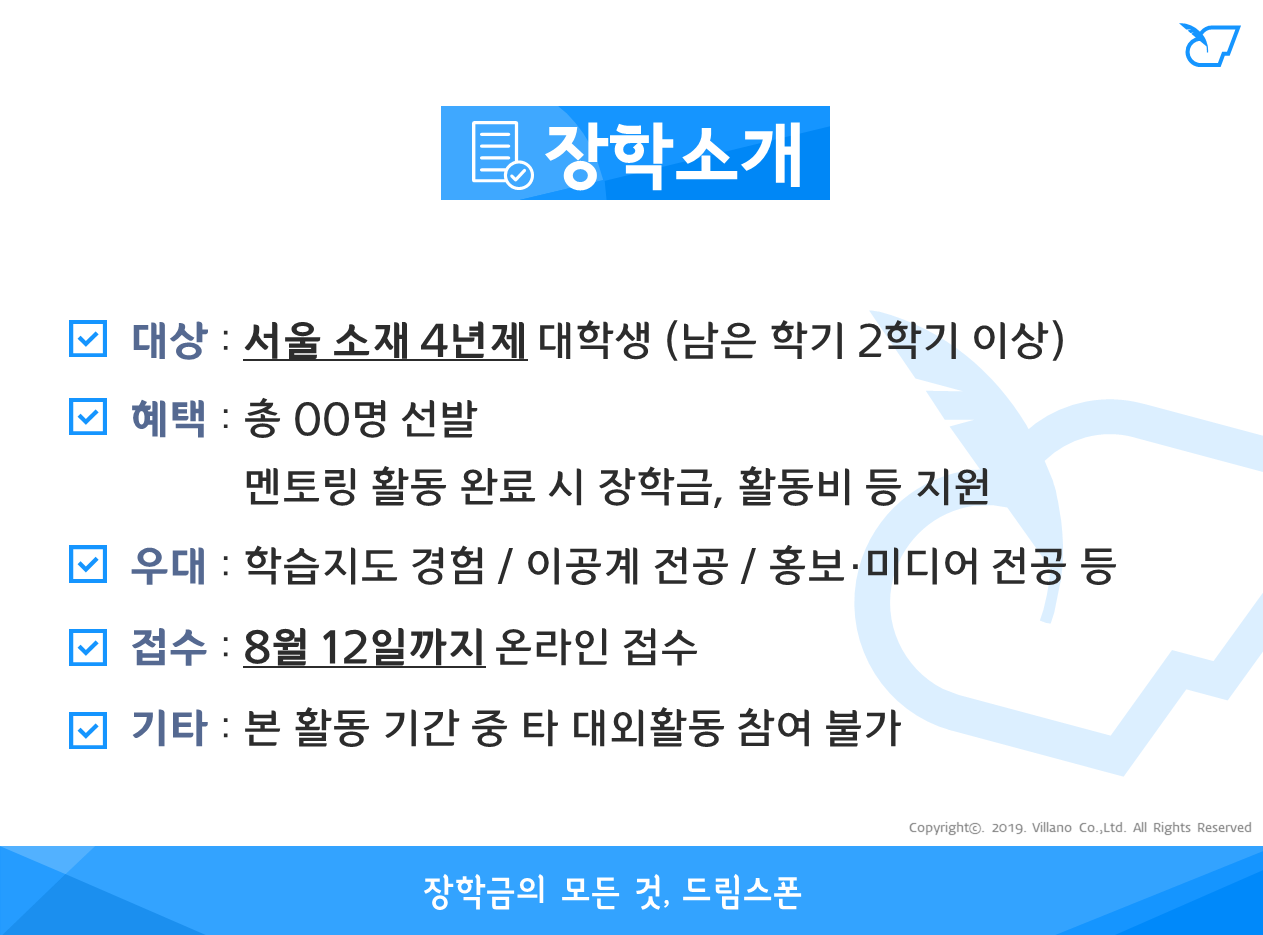 장학소개

☑ 대상 : 서울 소재 4년제 대학생 (남은 학기 2학기 이상)

☑ 혜택 : 총 00명 선발
멘토링 활동 완료 시 장학금, 활동비 등 지원

☑ 우대 : 학습지도 경험 / 이공계 전공 / 홍보·미디어 전공 등

☑ 접수 : 8월 12일까지 온라인 접수

☑ 기타 : 본 활동 기간 중 타 대외활동 참여 불가

Copyright©. 2019. Villano Co.,Ltd. All Rights Reserved

장학금의 모든 것, 드림스폰